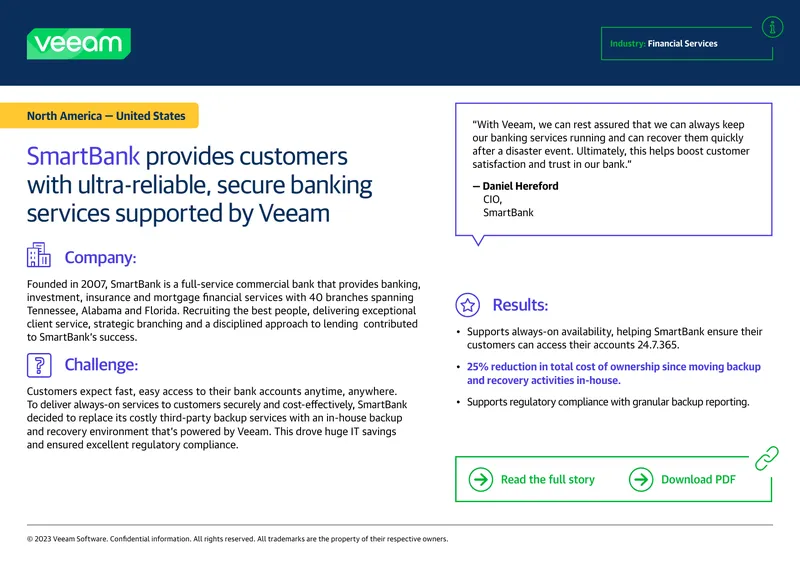 veeam

Industry: Financial Services

North America — United States

SmartBank provides customers with ultra-reliable, secure banking services supported by Veeam

Company:

Founded in 2007, SmartBank is a full-service commercial bank that provides banking, investment, insurance and mortgage financial services with 40 branches spanning Tennessee, Alabama and Florida. Recruiting the best people, delivering exceptional client service, strategic branching and a disciplined approach to lending contributed to SmartBank's success.

Challenge:

Customers expect fast, easy access to their bank accounts anytime, anywhere. To deliver always-on services to customers securely and cost-effectively, SmartBank decided to replace its costly third-party backup services with an in-house backup and recovery environment that's powered by Veeam. This drove huge IT savings and ensured excellent regulatory compliance.

"With Veeam, we can rest assured that we can always keep our banking services running and can recover them quickly after a disaster event. Ultimately, this helps boost customer satisfaction and trust in our bank."

— Daniel Hereford
CIO,
SmartBank

Results:

• Supports always-on availability, helping SmartBank ensure their customers can access their accounts 24.7.365.

• 25% reduction in total cost of ownership since moving backup and recovery activities in-house.

• Supports regulatory compliance with granular backup reporting.

Read the full story

Download PDF

© 2023 Veeam Software. Confidential information. All rights reserved. All trademarks are the property of their respective owners.